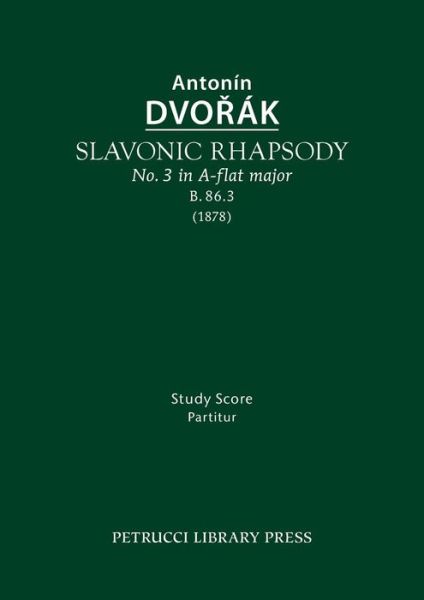 Antonín
DVOŘÁK
SLAVONIC RHAPSODY
No. 3 in A-flat major
B. 86.3
(1878)

Study Score
Partitur

PETRUCCI LIBRARY PRESS